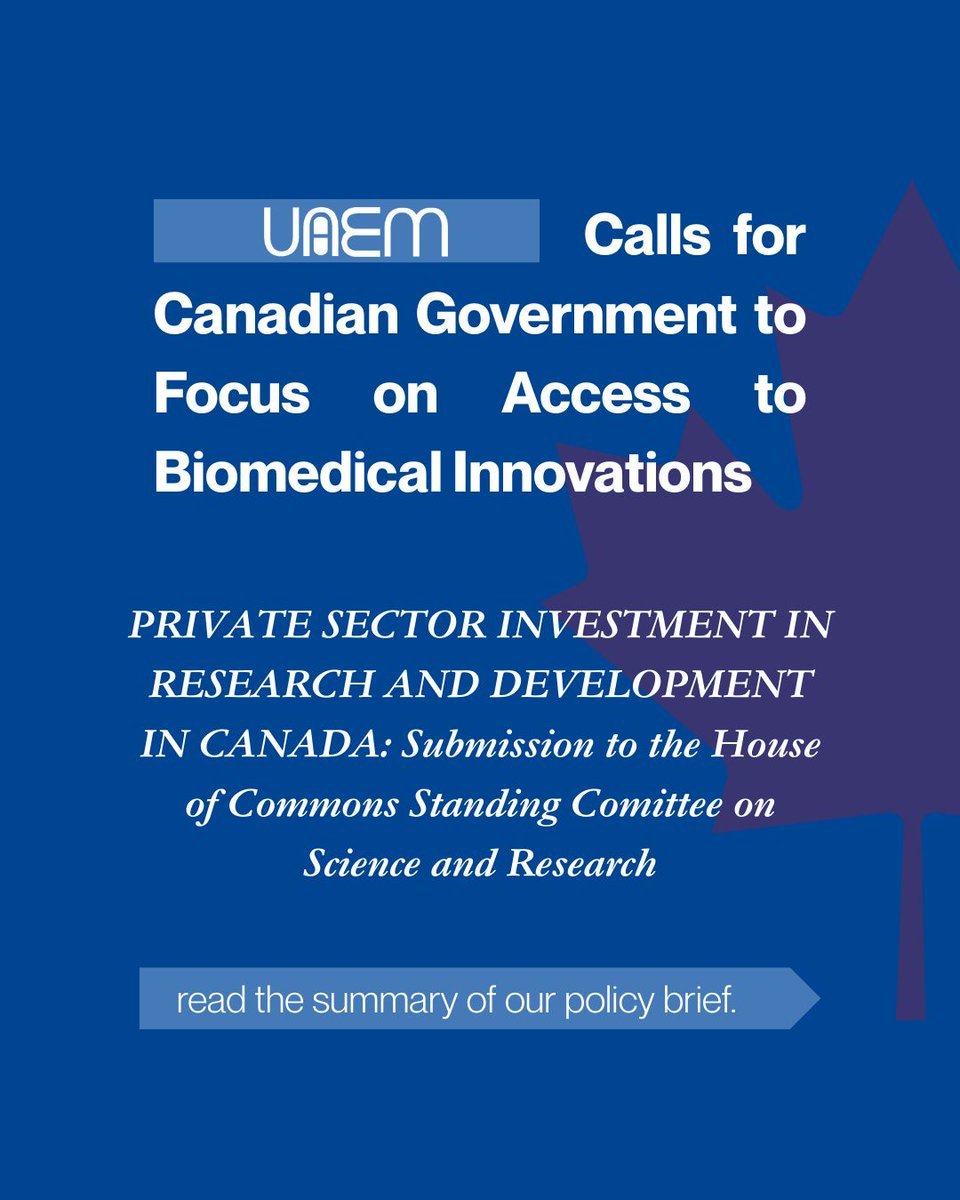 UAEM Calls for Canadian Government to Focus on Access to Biomedical Innovations

PRIVATE SECTOR INVESTMENT IN RESEARCH AND DEVELOPMENT IN CANADA: Submission to the House of Commons Standing Comittee on Science and Research

read the summary of our policy brief.